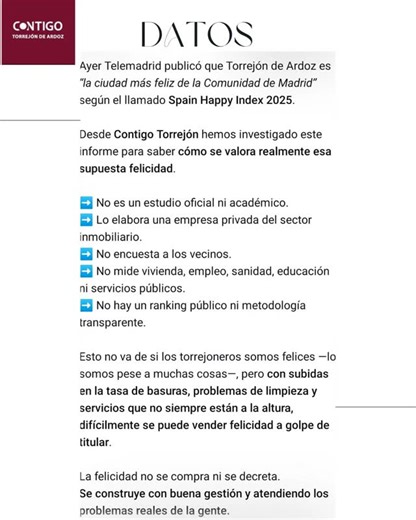 CONTIGO
TORREJÓN DE ARDOZ

DATOS

Ayer Telemadrid publicó que Torrejón de Ardoz es "la ciudad más feliz de la Comunidad de Madrid" según el llamado Spain Happy Index 2025.

Desde Contigo Torrejón hemos investigado este informe para saber cómo se valora realmente esa supuesta felicidad.

➡️ No es un estudio oficial ni académico.
➡️ Lo elabora una empresa privada del sector inmobiliario.
➡️ No encuesta a los vecinos.
➡️ No mide vivienda, empleo, sanidad, educación ni servicios públicos.
➡️ No hay un ranking público ni metodología transparente.

Esto no va de si los torrejoneros somos felices —lo somos pese a muchas cosas—, pero con subidas en la tasa de basuras, problemas de limpieza y servicios que no siempre están a la altura, difícilmente se puede vender felicidad a golpe de titular.

La felicidad no se compra ni se decreta.
Se construye con buena gestión y atendiendo los problemas reales de la gente.